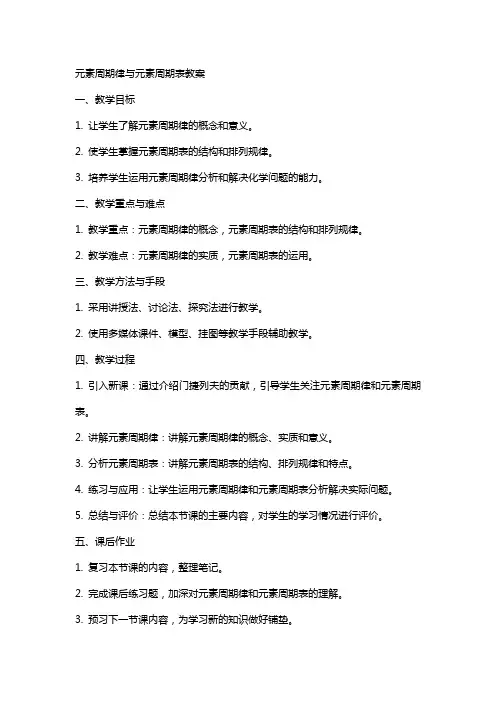 元素周期律与元素周期表教案

一、教学目标

1. 让学生了解元素周期律的概念和意义。

2. 使学生掌握元素周期表的结构和排列规律。

3. 培养学生运用元素周期律分析和解决化学问题的能力。

二、教学重点与难点

1. 教学重点：元素周期律的概念，元素周期表的结构和排列规律。

2. 教学难点：元素周期律的实质，元素周期表的运用。

三、教学方法与手段

1. 采用讲授法、讨论法、探究法进行教学。

2. 使用多媒体课件、模型、挂图等教学手段辅助教学。

四、教学过程

1. 引入新课：通过介绍门捷列夫的贡献，引导学生关注元素周期律和元素周期表。

2. 讲解元素周期律：讲解元素周期律的概念、实质和意义。

3. 分析元素周期表：讲解元素周期表的结构、排列规律和特点。

4. 练习与应用：让学生运用元素周期律和元素周期表分析解决实际问题。

5. 总结与评价：总结本节课的主要内容，对学生的学习情况进行评价。

五、课后作业

1. 复习本节课的内容，整理笔记。

2. 完成课后练习题，加深对元素周期律和元素周期表的理解。

3. 预习下一节课内容，为学习新的知识做好铺垫。